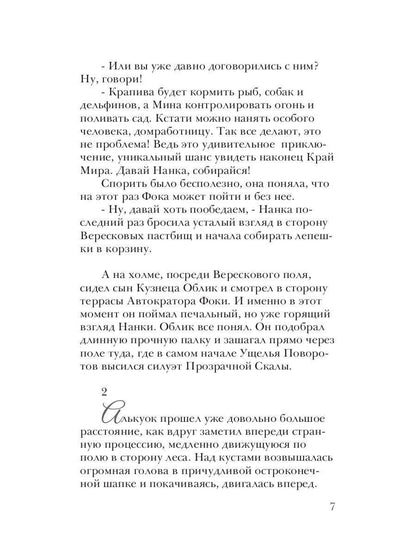 - Или вы уже давно договорились с ним? Ну, говори!
- Крапива будет кормить рыб, собак и дельфинов, а Мина контролировать огонь и поливать сад. Кстати можно нанять особого человека, домработницу. Так все делают, это не проблема! Ведь это удивительное приключение, уникальный шанс увидеть наконец Край Мира. Давай Нанка, собирайся!
Спорить было бесполезно, она поняла, что на этот раз Фока может пойти и без нее.
- Ну, давай хоть пообедаем, - Нанка последний раз бросила усталый взгляд в сторону Вересковых пастбищ и начала собирать лепешки в корзину.

А на холме, посреди Верескового поля, сидел сын Кузнеца Облик и смотрел в сторону террасы Автократора Фоки. И именно в этот момент он поймал печальный, но уже горящий взгляд Нанки. Облик все понял. Он подобрал длинную прочную палку и зашагал прямо через поле туда, где в самом начале Ущелья Поворотов высился силуэт Прозрачной Скалы.

2

Алькуок прошел уже довольно большое расстояние, как вдруг заметил впереди странную процессию, медленно движущуюся по полю в сторону леса. Над кустами возвышалась огромная голова в причудливой остроконечной шапке и покачиваясь, двигалась вперед.

7